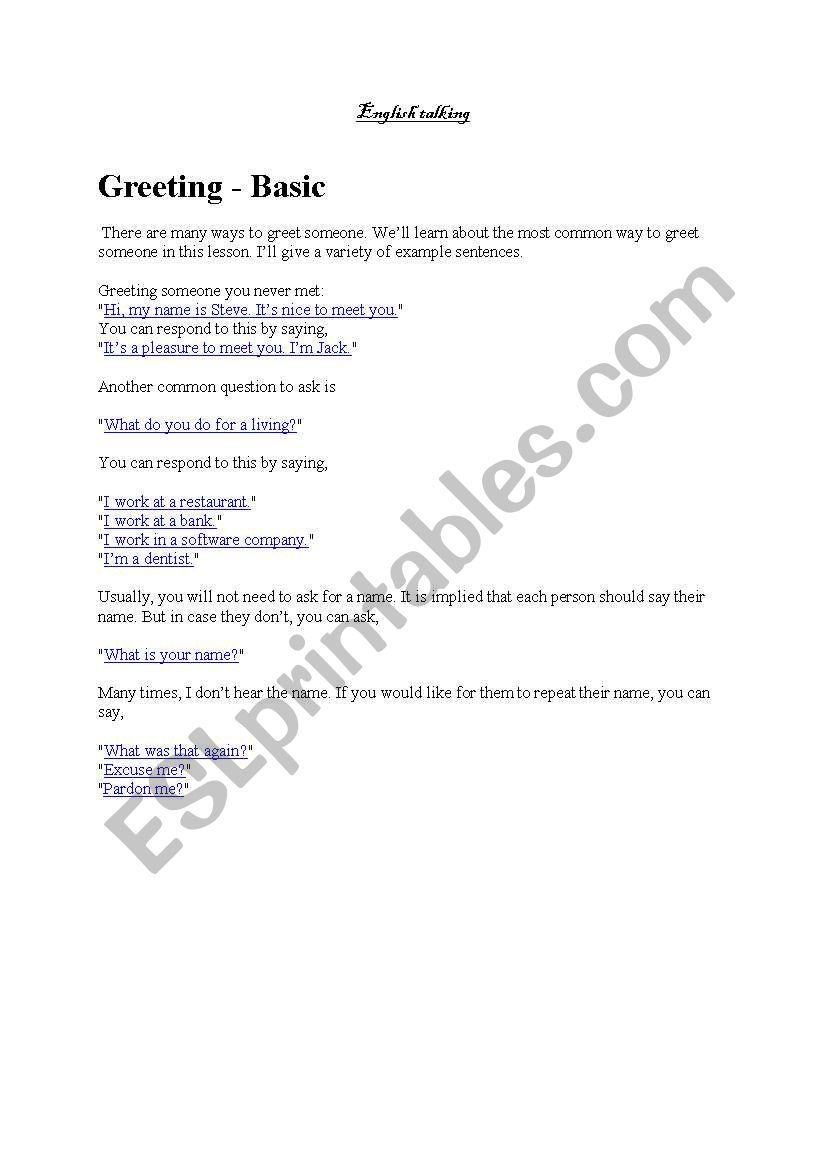 English talking

Greeting - Basic

There are many ways to greet someone. We'll learn about the most common way to greet someone in this lesson. I'll give a variety of example sentences.

Greeting someone you never met:
"Hi, my name is Steve. It's nice to meet you."
You can respond to this by saying,
"It's a pleasure to meet you. I'm Jack."

Another common question to ask is

"What do you do for a living?"

You can respond to this by saying,

"I work at a restaurant."
"I work at a bank."
"I work in a software company."
"I'm a dentist."

Usually, you will not need to ask for a name. It is implied that each person should say their name. But in case they don't, you can ask,

"What is your name?"

Many times, I don't hear the name. If you would like for them to repeat their name, you can say,

"What was that again?"
"Excuse me?"
"Pardon me?"

ESLprintables.com